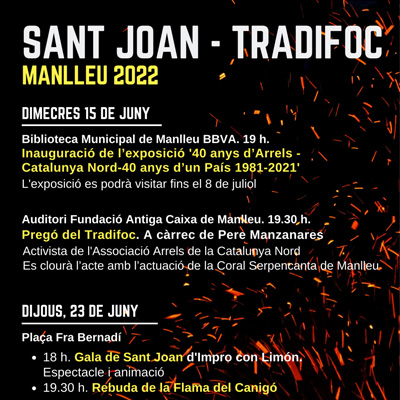 SANT JOAN - TRADIFOC
MANLLEU 2022

DIMECRES 15 DE JUNY

Biblioteca Municipal de Manlleu BBVA. 19 h.
Inauguració de l'exposició '40 anys d'Arrels - Catalunya Nord-40 anys d'un País 1981-2021'
L'exposició es podrà visitar fins el 8 de juliol

Auditori Fundació Antiga Caixa de Manlleu. 19.30 h.
Pregó del Tradifoc. A càrrec de Pere Manzanares
Activista de l'Associació Arrels de la Catalunya Nord
Es clourà l'acte amb l'actuació de la Coral Serpencanta de Manlleu

DIJOUS, 23 DE JUNY

Plaça Fra Bernadí

• 18 h. Gala de Sant Joan d'Impro con Limón. Espectacle i animació
• 19.30 h. Rebuda de la Flama del Canigó